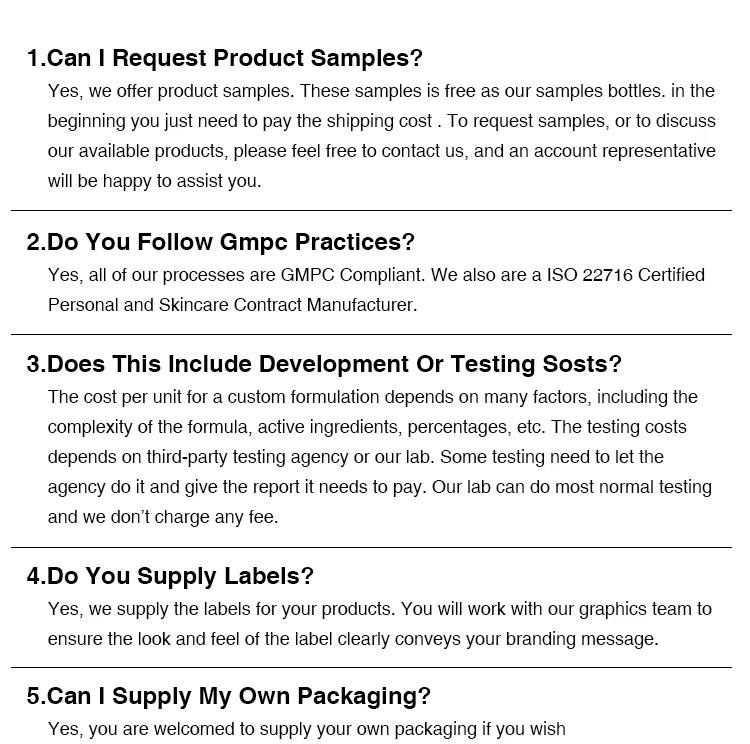 1.Can I Request Product Samples?

Yes, we offer product samples. These samples is free as our samples bottles. in the beginning you just need to pay the shipping cost . To request samples, or to discuss our available products, please feel free to contact us, and an account representative will be happy to assist you.

2.Do You Follow Gmpc Practices?

Yes, all of our processes are GMPC Compliant. We also are a ISO 22716 Certified Personal and Skincare Contract Manufacturer.

3.Does This Include Development Or Testing Sosts?

The cost per unit for a custom formulation depends on many factors, including the complexity of the formula, active ingredients, percentages, etc. The testing costs depends on third-party testing agency or our lab. Some testing need to let the agency do it and give the report it needs to pay. Our lab can do most normal testing and we don't charge any fee.

4.Do You Supply Labels?

Yes, we supply the labels for your products. You will work with our graphics team to ensure the look and feel of the label clearly conveys your branding message.

5.Can I Supply My Own Packaging?

Yes, you are welcomed to supply your own packaging if you wish